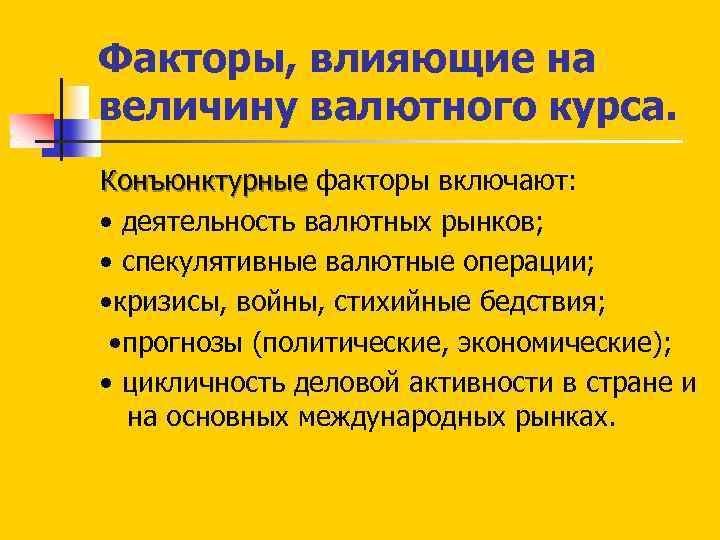 Факторы, влияющие на величину валютного курса.

Конъюнктурные факторы включают:
• деятельность валютных рынков;
• спекулятивные валютные операции;
•кризисы, войны, стихийные бедствия;
•прогнозы (политические, экономические);
• цикличность деловой активности в стране и на основных международных рынках.